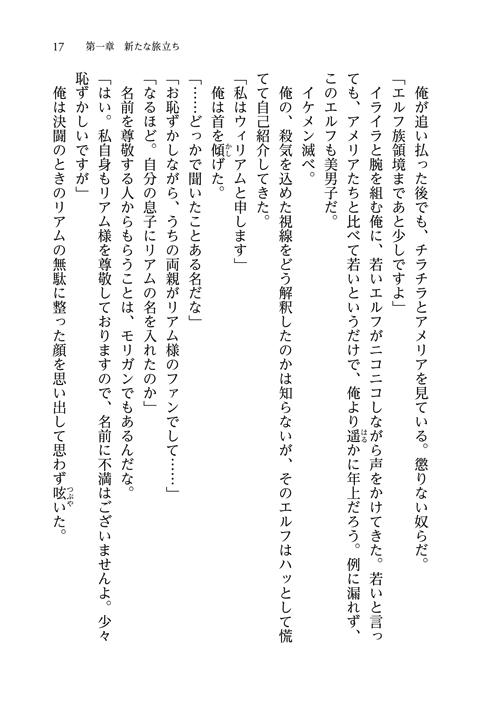 17　第一章　新たな旅立ち

俺が追い払った後でも、チラチラとアメリアを見ている。懲りない奴らだ。

「エルフ族領境まであと少しですよ」

イライラと腕を組む俺に、若いエルフがニコニコしながら声をかけてきた。若いと言っても、アメリアたちと比べて若いというだけで、俺より遥かに年上だろう。例に漏れず、このエルフも美男子だ。

イケメン滅べ。

俺の、殺気を込めた視線をどう解釈したのかは知らないが、そのエルフはハッとして慌てて自己紹介してきた。

「私はウィリアムと申します」

俺は首を傾げた。

「……どっかで聞いたことある名だな」

「お恥ずかしながら、うちの両親がリアム様のファンでして……」

「なるほど。自分の息子にリアムの名を入れたのか」

名前を尊敬する人からもらうことは、モリガンでもあるんだな。

「はい。私自身もリアム様を尊敬しておりますので、名前に不満はございませんよ。少々恥ずかしいですが」

俺は決闘のときのリアムの無駄に整った顔を思い出して思わず呟いた。